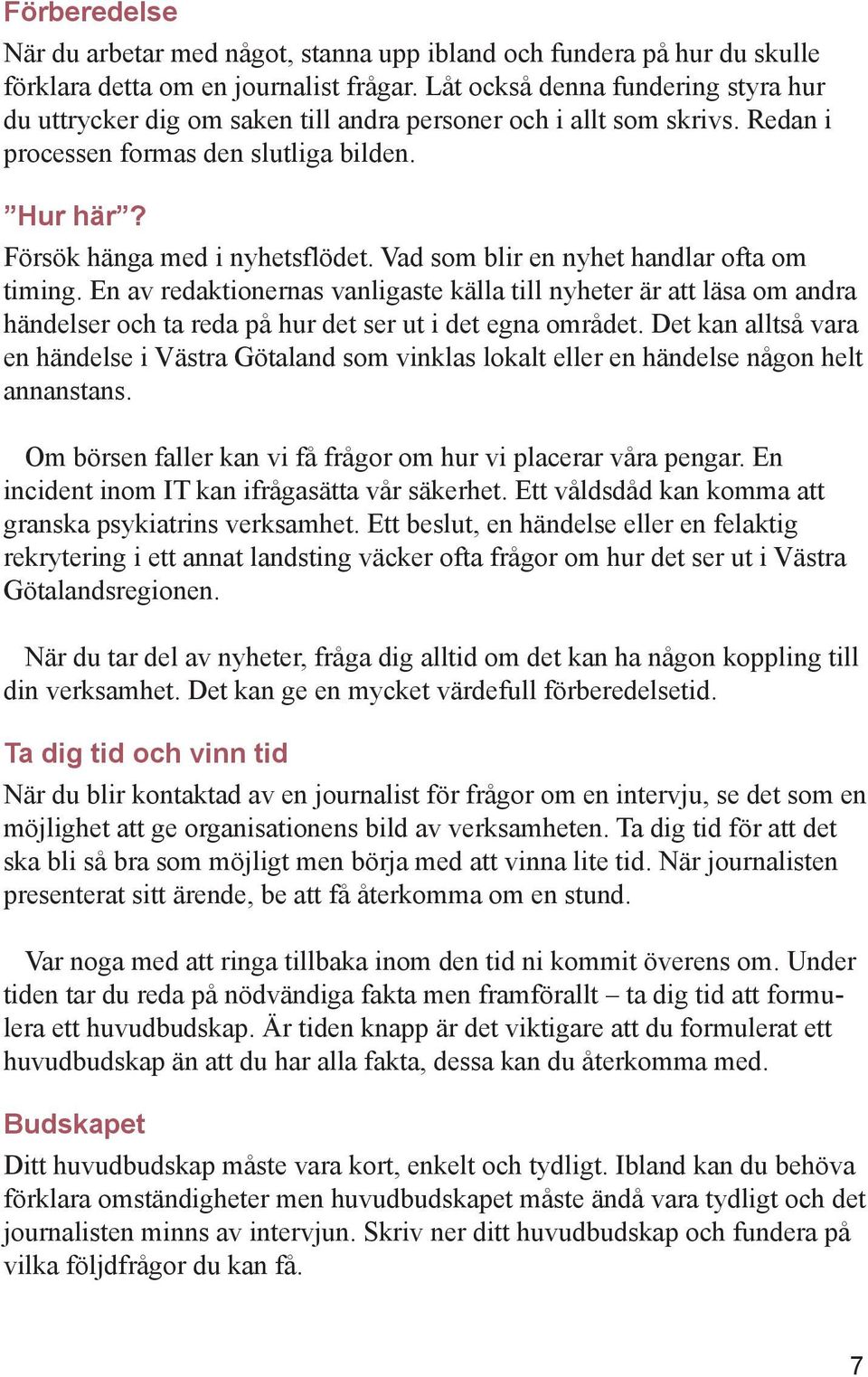 Förberedelse
När du arbetar med något, stanna upp ibland och fundera på hur du skulle förklara detta om en journalist frågar. Låt också denna fundering styra hur du uttrycker dig om saken till andra personer och i allt som skrivs. Redan i processen formas den slutliga bilden.

”Hur här”?
Försök hänga med i nyhetsflödet. Vad som blir en nyhet handlar ofta om timing. En av redaktionernas vanligaste källa till nyheter är att läsa om andra händelser och ta reda på hur det ser ut i det egna området. Det kan alltså vara en händelse i Västra Götaland som vinklas lokalt eller en händelse någon helt annanstans.

Om börsen faller kan vi få frågor om hur vi placerar våra pengar. En incident inom IT kan ifrågasätta vår säkerhet. Ett våldsdåd kan komma att granska psykiatrins verksamhet. Ett beslut, en händelse eller en felaktig rekrytering i ett annat landsting väcker ofta frågor om hur det ser ut i Västra Götalandsregionen.

När du tar del av nyheter, fråga dig alltid om det kan ha någon koppling till din verksamhet. Det kan ge en mycket värdefull förberedelsetid.

Ta dig tid och vinn tid
När du blir kontaktad av en journalist för frågor om en intervju, se det som en möjlighet att ge organisationens bild av verksamheten. Ta dig tid för att det ska bli så bra som möjligt men börja med att vinna lite tid. När journalisten presenterat sitt ärende, be att få återkomma om en stund.

Var noga med att ringa tillbaka inom den tid ni kommit överens om. Under tiden tar du reda på nödvändiga fakta men framförallt – ta dig tid att formulera ett huvudbudskap. Är tiden knapp är det viktigare att du formulerat ett huvudbudskap än att du har alla fakta, dessa kan du återkomma med.

Budskapet
Ditt huvudbudskap måste vara kort, enkelt och tydligt. Ibland kan du behöva förklara omständigheter men huvudbudskapet måste ändå vara tydligt och det journalisten minns av intervjun. Skriv ner ditt huvudbudskap och fundera på vilka följdfrågor du kan få.

7